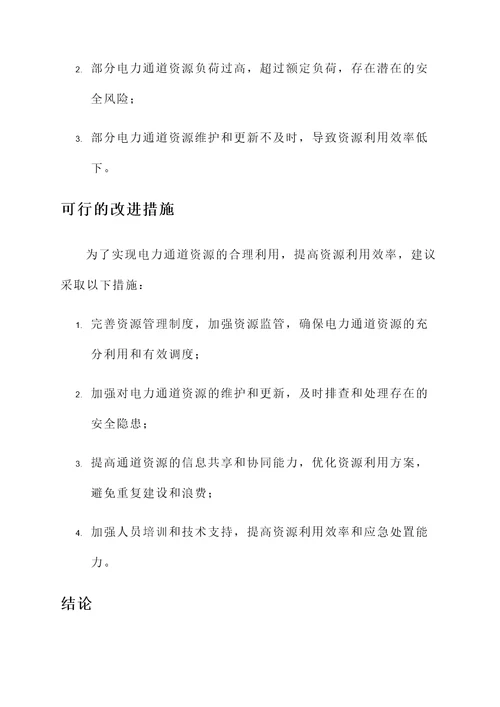 2. 部分电力通道资源负荷过高，超过额定负荷，存在潜在的安全风险；

3. 部分电力通道资源维护和更新不及时，导致资源利用效率低下。

可行的改进措施

为了实现电力通道资源的合理利用，提高资源利用效率，建议采取以下措施：

1. 完善资源管理制度，加强资源监管，确保电力通道资源的充分利用和有效调度；

2. 加强对电力通道资源的维护和更新，及时排查和处理存在的安全隐患；

3. 提高通道资源的信息共享和协同能力，优化资源利用方案，避免重复建设和浪费；

4. 加强人员培训和技术支持，提高资源利用效率和应急处置能力。

结论